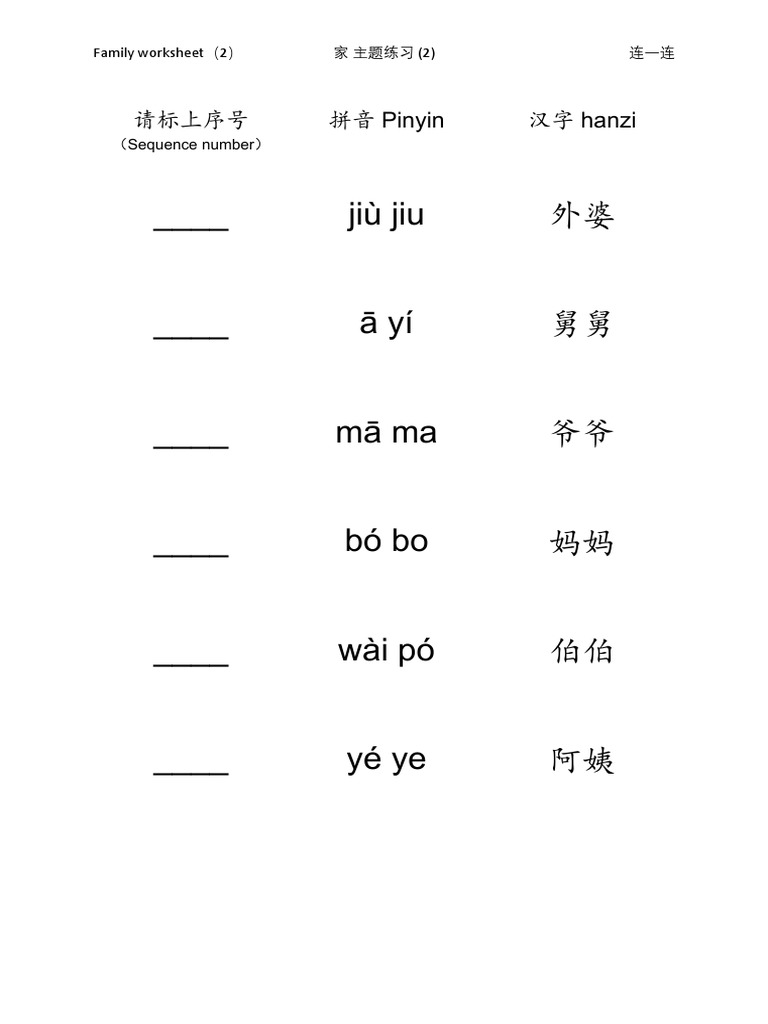 Family worksheet （2） 家 主题练习 (2) 连一连

| 请标上序号 （Sequence number） | 拼音 Pinyin | 汉字 hanzi |
|---|---|---|
| _____ | jiù jiu | 外婆 |
| _____ | ā yí | 舅舅 |
| _____ | mā ma | 爷爷 |
| _____ | bó bo | 妈妈 |
| _____ | wài pó | 伯伯 |
| _____ | yé ye | 阿姨 |